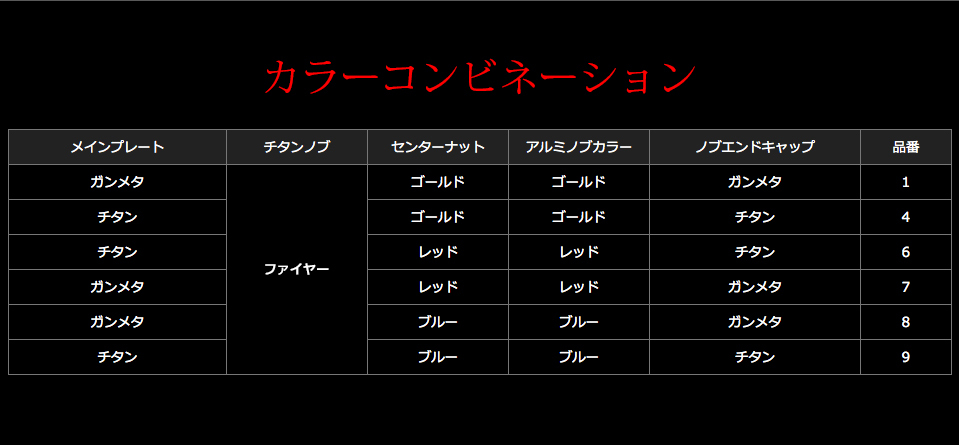 カラーコンビネーション

| メインプレート | チタンノブ | センターナット | アルミノブカラー | ノブエンドキャップ | 品番 |
|---|---|---|---|---|---|
| ガンメタ | ファイヤー | ゴールド | ゴールド | ガンメタ | 1 |
| チタン |  | ゴールド | ゴールド | チタン | 4 |
| チタン |  | レッド | レッド | チタン | 6 |
| ガンメタ |  | レッド | レッド | ガンメタ | 7 |
| ガンメタ |  | ブルー | ブルー | ガンメタ | 8 |
| チタン |  | ブルー | ブルー | チタン | 9 |